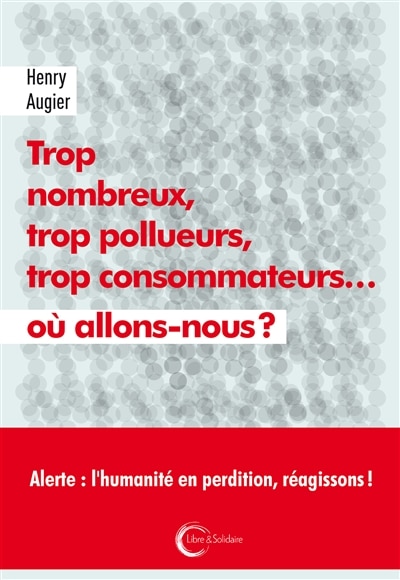 Henry Augier

Trop nombreux, trop pollueurs, trop consommateurs…

où allons-nous ?

Alerte : l'humanité en perdition, réagissons !

Libre & Solidaire